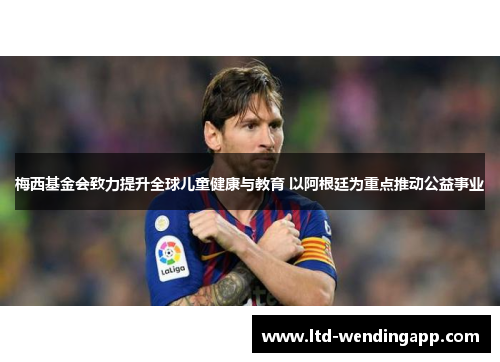 梅西基金会致力提升全球儿童健康与教育 以阿根廷为重点推动公益事业

LaLiga

www.ltd-wendingapp.com